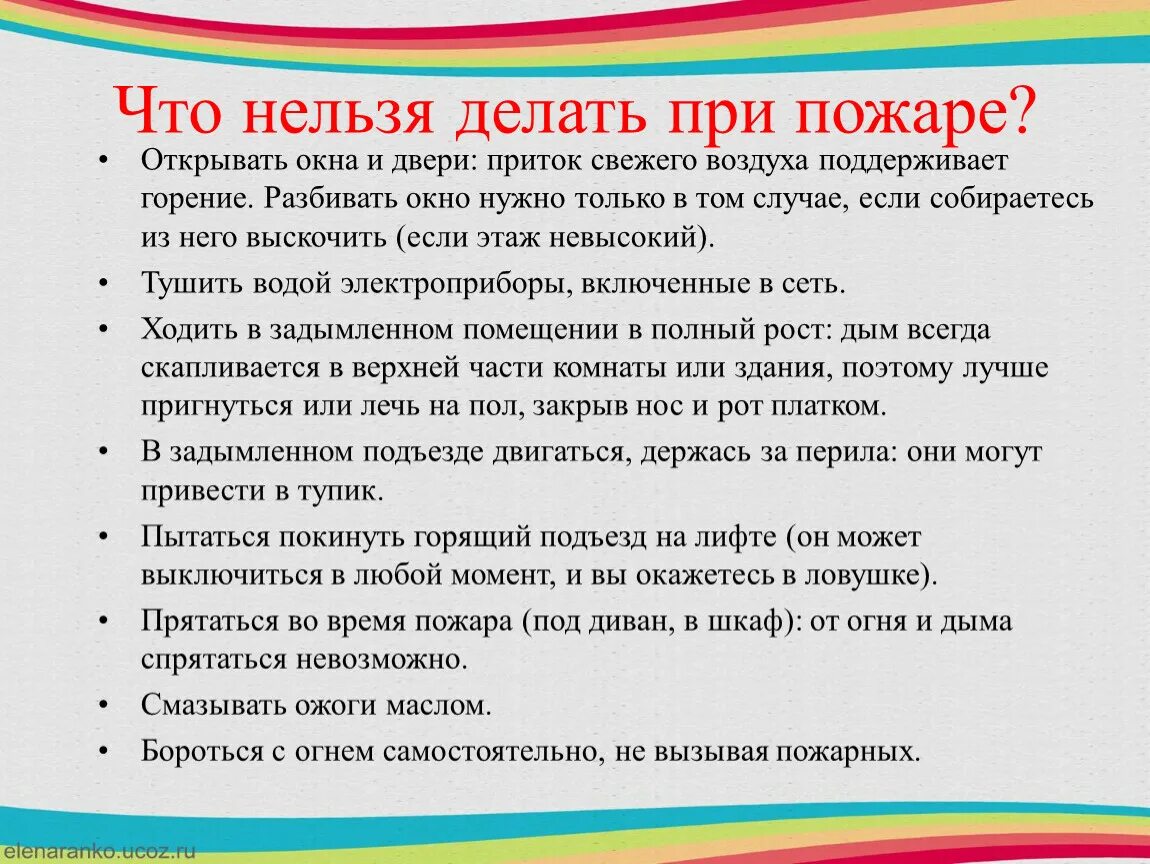 Что нельзя делать при пожаре?

• Открывать окна и двери: приток свежего воздуха поддерживает горение. Разбивать окно нужно только в том случае, если собираетесь из него выскочить (если этаж невысокий).
• Тушить водой электроприборы, включенные в сеть.
• Ходить в задымленном помещении в полный рост: дым всегда скапливается в верхней части комнаты или здания, поэтому лучше пригнуться или лечь на пол, закрыв нос и рот платком.
• В задымленном подъезде двигаться, держась за перила: они могут привести в тупик.
• Пытаться покинуть горящий подъезд на лифте (он может выключиться в любой момент, и вы окажетесь в ловушке).
• Прятаться во время пожара (под диван, в шкаф): от огня и дыма спрятаться невозможно.
• Смазывать ожоги маслом.
• Бороться с огнем самостоятельно, не вызывая пожарных.

elenaranko.ucoz.ru